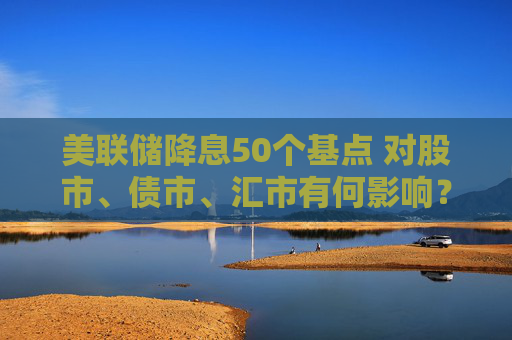 美联储降息50个基点 对股市、债市、汇市有何影响？